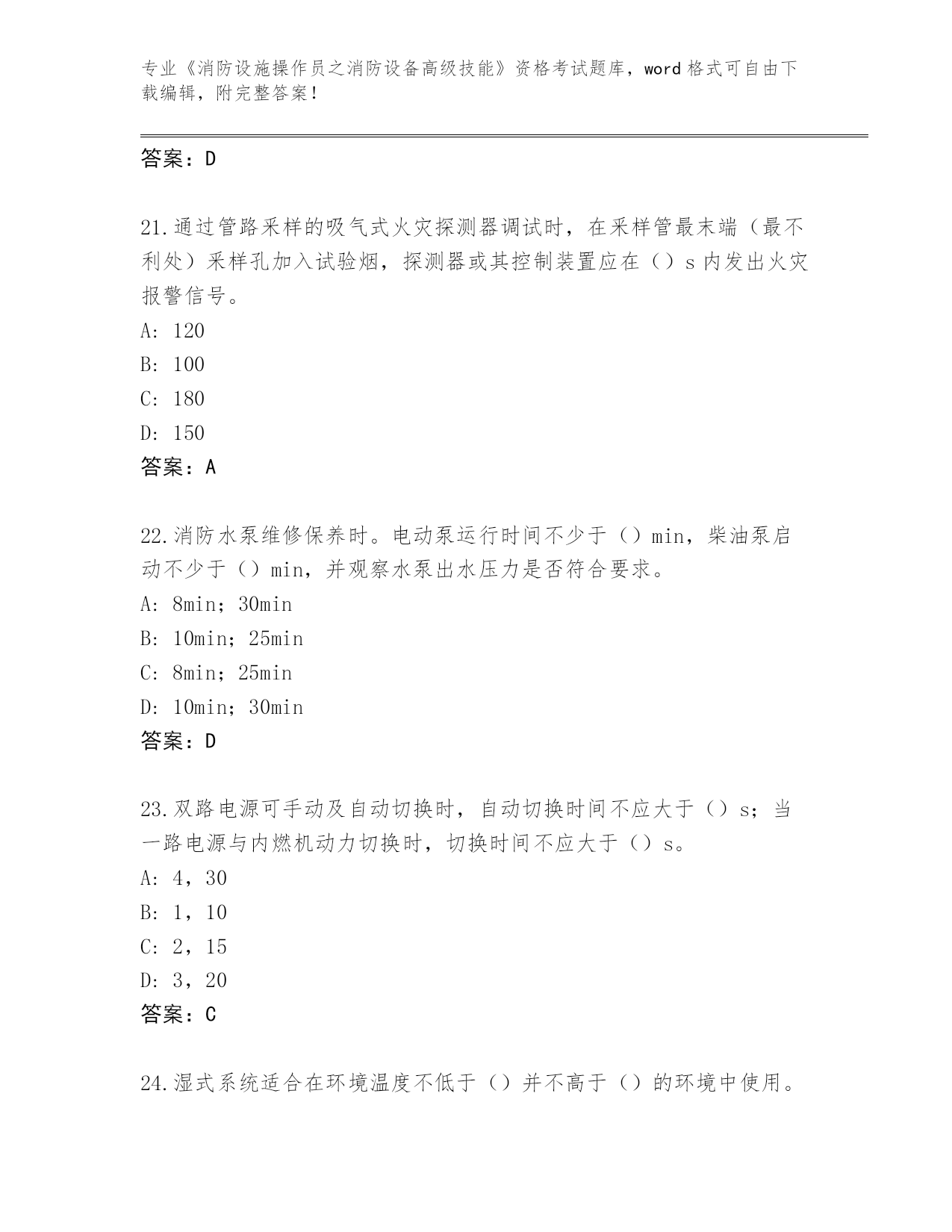 专业《消防设施操作员之消防设备高级技能》资格考试题库，word 格式可自由下载编辑，附完整答案！

答案：D

21.通过管路采样的吸气式火灾探测器调试时，在采样管最末端（最不利处）采样孔加入试验烟，探测器或其控制装置应在（）s 内发出火灾报警信号。
A: 120
B: 100
C: 180
D: 150
答案：A

22.消防水泵维修保养时。电动泵运行时间不少于（）min，柴油泵启动不少于（）min，并观察水泵出水压力是否符合要求。
A: 8min；30min
B: 10min；25min
C: 8min；25min
D: 10min；30min
答案：D

23.双路电源可手动及自动切换时，自动切换时间不应大于（）s；当一路电源与内燃机动力切换时，切换时间不应大于（）s。
A: 4，30
B: 1，10
C: 2，15
D: 3，20
答案：C

24.湿式系统适合在环境温度不低于（）并不高于（）的环境中使用。